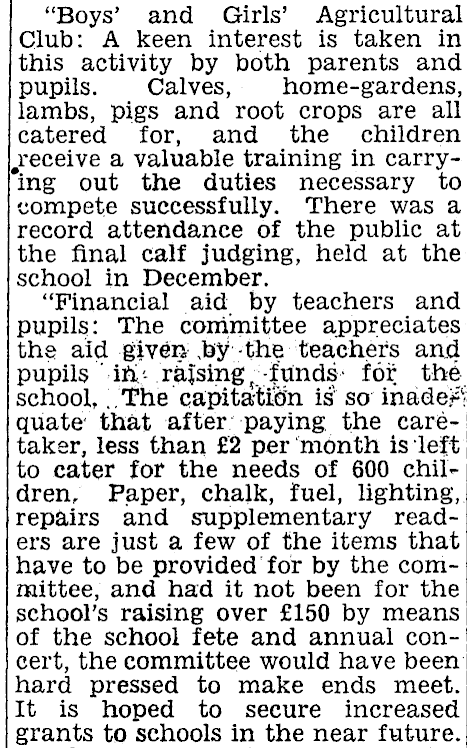 "Boys' and Girls' Agricultural Club: A keen interest is taken in this activity by both parents and pupils. Calves, home-gardens, lambs, pigs and root crops are all catered for, and the children receive a valuable training in carrying out the duties necessary to compete successfully. There was a record attendance of the public at the final calf judging, held at the school in December.

"Financial aid by teachers and pupils: The committee appreciates the aid given by the teachers and pupils in raising funds for the school. The capitation is so inadequate that after paying the caretaker, less than £2 per month is left to cater for the needs of 600 children. Paper, chalk, fuel, lighting, repairs and supplementary readers are just a few of the items that have to be provided for by the committee, and had it not been for the school's raising over £150 by means of the school fete and annual concert, the committee would have been hard pressed to make ends meet. It is hoped to secure increased grants to schools in the near future.